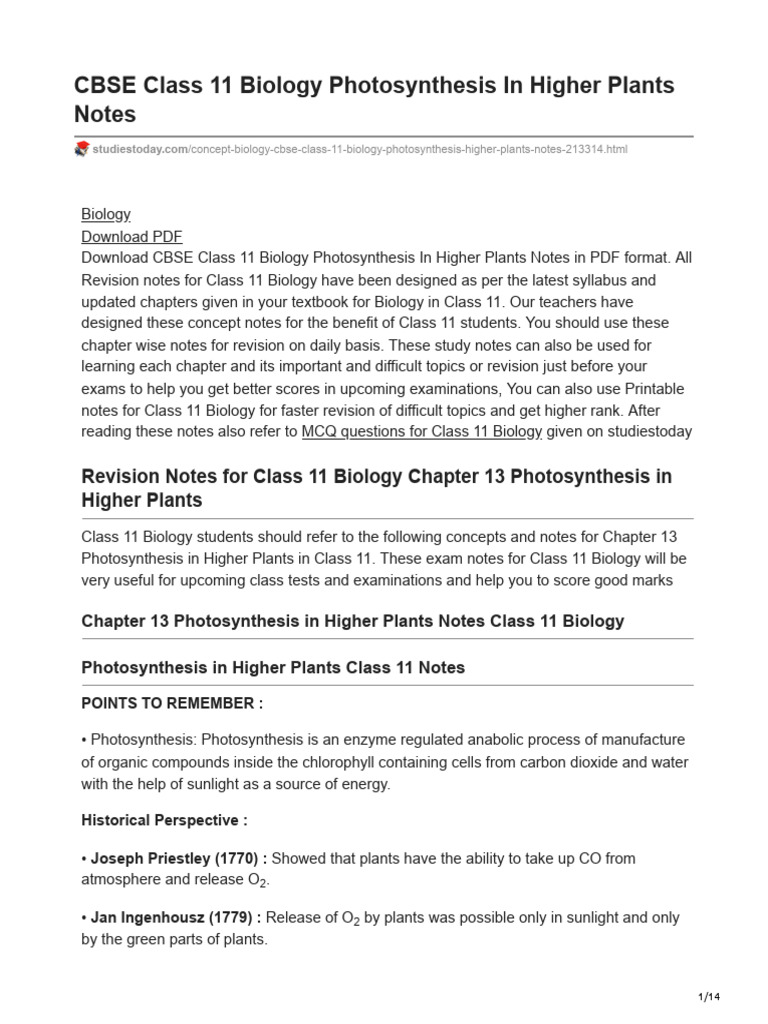 CBSE Class 11 Biology Photosynthesis In Higher Plants Notes

studiestoday.com/concept-biology-cbse-class-11-biology-photosynthesis-higher-plants-notes-213314.html

Biology
Download PDF
Download CBSE Class 11 Biology Photosynthesis In Higher Plants Notes in PDF format. All Revision notes for Class 11 Biology have been designed as per the latest syllabus and updated chapters given in your textbook for Biology in Class 11. Our teachers have designed these concept notes for the benefit of Class 11 students. You should use these chapter wise notes for revision on daily basis. These study notes can also be used for learning each chapter and its important and difficult topics or revision just before your exams to help you get better scores in upcoming examinations, You can also use Printable notes for Class 11 Biology for faster revision of difficult topics and get higher rank. After reading these notes also refer to MCQ questions for Class 11 Biology given on studiestoday

Revision Notes for Class 11 Biology Chapter 13 Photosynthesis in Higher Plants

Class 11 Biology students should refer to the following concepts and notes for Chapter 13 Photosynthesis in Higher Plants in Class 11. These exam notes for Class 11 Biology will be very useful for upcoming class tests and examinations and help you to score good marks

Chapter 13 Photosynthesis in Higher Plants Notes Class 11 Biology

Photosynthesis in Higher Plants Class 11 Notes

POINTS TO REMEMBER :

• Photosynthesis: Photosynthesis is an enzyme regulated anabolic process of manufacture of organic compounds inside the chlorophyll containing cells from carbon dioxide and water with the help of sunlight as a source of energy.

Historical Perspective :

• Joseph Priestley (1770) : Showed that plants have the ability to take up CO from atmosphere and release $O_2$.

• Jan Ingenhousz (1779) : Release of $O_2$ by plants was possible only in sunlight and only by the green parts of plants.

1/14